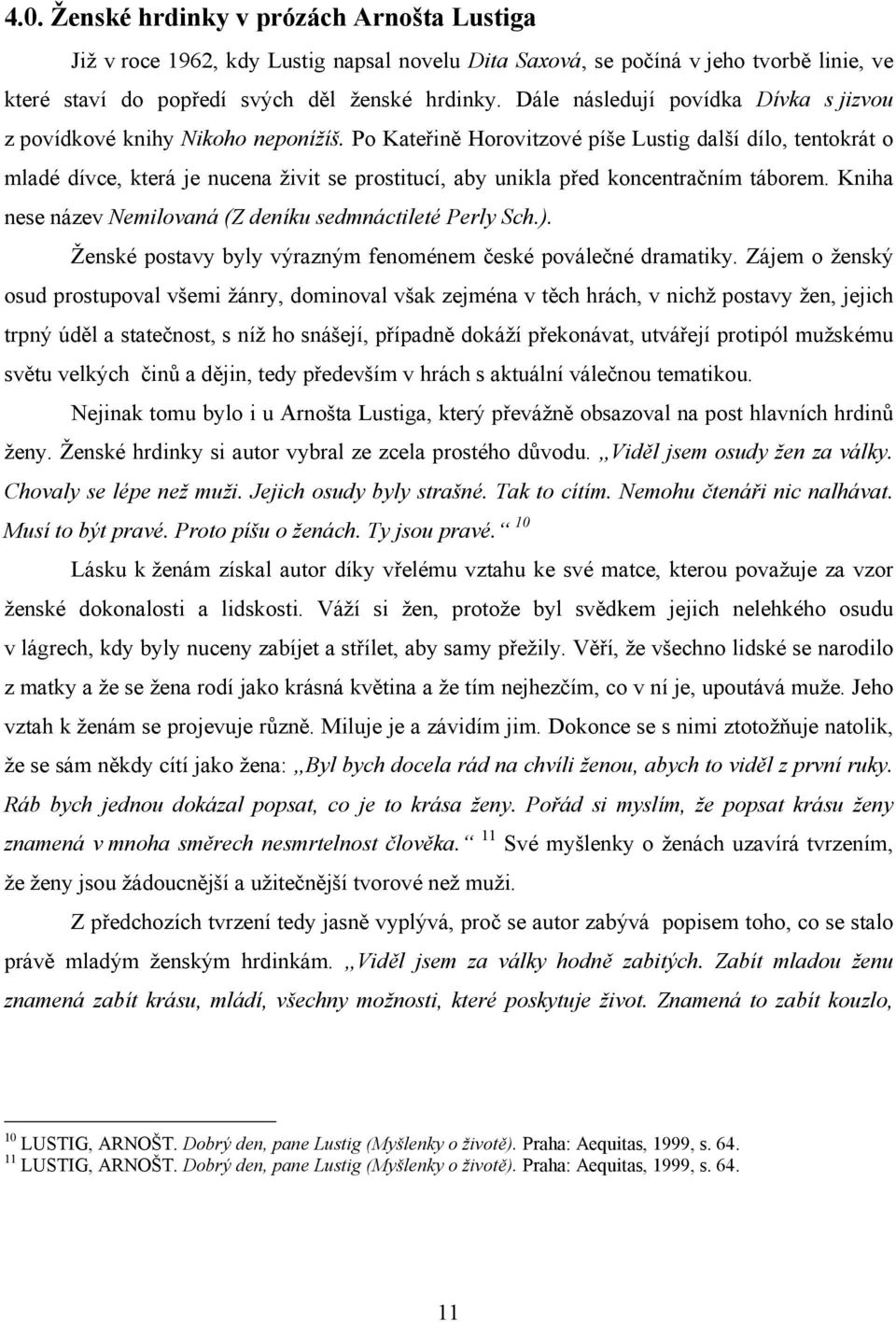 4.0. Ženské hrdinky v prózách Arnošta Lustiga

Již v roce 1962, kdy Lustig napsal novelu Dita Saxová, se počíná v jeho tvorbě linie, ve které staví do popředí svých děl ženské hrdinky. Dále následují povídka Dívka s jizvou z povídkové knihy Nikoho neponížíš. Po Kateřině Horovitzové píše Lustig další dílo, tentokrát o mladé dívce, která je nucena živit se prostitucí, aby unikla před koncentračním táborem. Kniha nese název Nemilovaná (Z deníku sedmnáctileté Perly Sch.).

Ženské postavy byly výrazným fenoménem české poválečné dramatiky. Zájem o ženský osud prostupoval všemi žánry, dominoval však zejména v těch hrách, v nichž postavy žen, jejich trpný úděl a statečnost, s níž ho snášejí, případně dokáží překonávat, utvářejí protipól mužskému světu velkých činů a dějin, tedy především v hrách s aktuální válečnou tematikou.

Nejinak tomu bylo i u Arnošta Lustiga, který převážně obsazoval na post hlavních hrdinů ženy. Ženské hrdinky si autor vybral ze zcela prostého důvodu. „Viděl jsem osudy žen za války. Chovaly se lépe než muži. Jejich osudy byly strašné. Tak to cítím. Nemohu čtenáři nic nalhávat. Musí to být pravé. Proto píšu o ženách. Ty jsou pravé.“ $^{10}$

Lásku k ženám získal autor díky vřelému vztahu ke své matce, kterou považuje za vzor ženské dokonalosti a lidskosti. Váží si žen, protože byl svědkem jejich nelehkého osudu v lágrech, kdy byly nuceny zabíjet a střílet, aby samy přežily. Věří, že všechno lidské se narodilo z matky a že se žena rodí jako krásná květina a že tím nejhezčím, co v ní je, upoutává muže. Jeho vztah k ženám se projevuje různě. Miluje je a závidím jim. Dokonce se s nimi ztotožňuje natolik, že se sám někdy cítí jako žena: „Byl bych docela rád na chvíli ženou, abych to viděl z první ruky. Ráb bych jednou dokázal popsat, co je to krása ženy. Pořád si myslím, že popsat krásu ženy znamená v mnoha směrech nesmrtelnost člověka.“ $^{11}$ Své myšlenky o ženách uzavírá tvrzením, že ženy jsou žádoucnější a užitečnější tvorové než muži.

Z předchozích tvrzení tedy jasně vyplývá, proč se autor zabývá popisem toho, co se stalo právě mladým ženským hrdinkám. „Viděl jsem za války hodně zabitých. Zabít mladou ženu znamená zabít krásu, mládí, všechny možnosti, které poskytuje život. Znamená to zabít kouzlo,

$^{10}$ LUSTIG, ARNOŠT. Dobrý den, pane Lustig (Myšlenky o životě). Praha: Aequitas, 1999, s. 64.
$^{11}$ LUSTIG, ARNOŠT. Dobrý den, pane Lustig (Myšlenky o životě). Praha: Aequitas, 1999, s. 64.

11